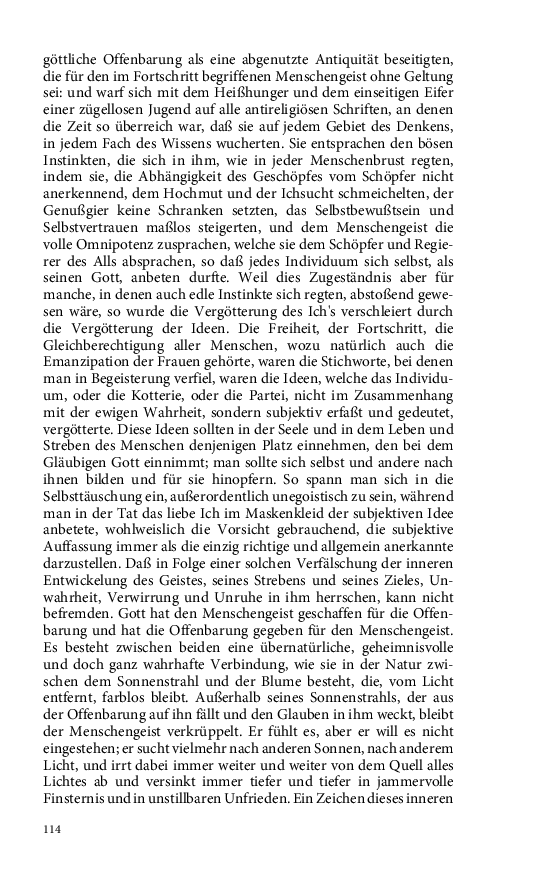 göttliche Offenbarung als eine abgenutzte Antiquität beseitigten, die für den im Fortschritt begriffenen Menschengeist ohne Geltung sei: und warf sich mit dem Heißhunger und dem einseitigen Eifer einer zügellosen Jugend auf alle antireligiösen Schriften, an denen die Zeit so überreich war, daß sie auf jedem Gebiet des Denkens, in jedem Fach des Wissens wucherten. Sie entsprachen den bösen Instinkten, die sich in ihm, wie in jeder Menschenbrust regten, indem sie, die Abhängigkeit des Geschöpfes vom Schöpfer nicht anerkennend, dem Hochmut und der Ichsucht schmeichelten, der Genußgier keine Schranken setzten, das Selbstbewußtsein und Selbstvertrauen maßlos steigerten, und dem Menschengeist die volle Omnipotenz zusprachen, welche sie dem Schöpfer und Regierer des Alls absprachen, so daß jedes Individuum sich selbst, als seinen Gott, anbeten durfte. Weil dies Zugeständnis aber für manche, in denen auch edle Instinkte sich regten, abstoßend gewesen wäre, so wurde die Vergötterung des Ich's verschleiert durch die Vergötterung der Ideen. Die Freiheit, der Fortschritt, die Gleichberechtigung aller Menschen, wozu natürlich auch die Emanzipation der Frauen gehörte, waren die Stichworte, bei denen man in Begeisterung verfiel, waren die Ideen, welche das Individuum, oder die Kotterie, oder die Partei, nicht im Zusammenhang mit der ewigen Wahrheit, sondern subjektiv erfaßt und gedeutet, vergötterte. Diese Ideen sollten in der Seele und in dem Leben und Streben des Menschen denjenigen Platz einnehmen, den bei dem Gläubigen Gott einnimmt; man sollte sich selbst und andere nach ihnen bilden und für sie hinopfern. So spann man sich in die Selbsttäuschung ein, außerordentlich unegoistisch zu sein, während man in der Tat das liebe Ich im Maskenkleid der subjektiven Idee anbetete, wohlweislich die Vorsicht gebrauchend, die subjektive Auffassung immer als die einzig richtige und allgemein anerkannte darzustellen. Daß in Folge einer solchen Verfälschung der inneren Entwickelung des Geistes, seines Strebens und seines Zieles, Unwahrheit, Verwirrung und Unruhe in ihm herrschen, kann nicht befremden. Gott hat den Menschengeist geschaffen für die Offenbarung und hat die Offenbarung gegeben für den Menschengeist. Es besteht zwischen beiden eine übernatürliche, geheimnisvolle und doch ganz wahrhafte Verbindung, wie sie in der Natur zwischen dem Sonnenstrahl und der Blume besteht, die, vom Licht entfernt, farblos bleibt. Außerhalb seines Sonnenstrahls, der aus der Offenbarung auf ihn fällt und den Glauben in ihm weckt, bleibt der Menschengeist verkrüppelt. Er fühlt es, aber er will es nicht eingestehen; er sucht vielmehr nach anderen Sonnen, nach anderem Licht, und irrt dabei immer weiter und weiter von dem Quell alles Lichtes ab und versinkt immer tiefer und tiefer in jammervolle Finsternis und in unstillbaren Unfrieden. Ein Zeichen dieses inneren

114